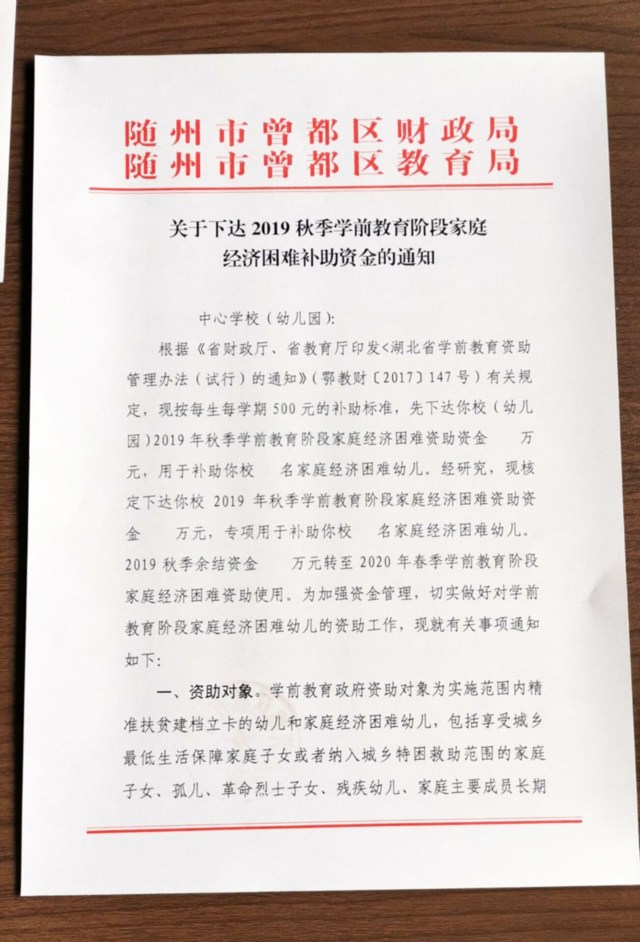 随州市曾都区财政局
随州市曾都区教育局

关于下达 2019 秋季学前教育阶段家庭经济困难补助资金的通知

中心学校（幼儿园）：

根据《省财政厅、省教育厅印发<湖北省学前教育资助管理办法（试行）的通知》（鄂教财〔2017〕147 号）有关规定，现按每生每学期 500 元的补助标准，先下达你校（幼儿园）2019 年秋季学前教育阶段家庭经济困难资助资金 万元，用于补助你校 名家庭经济困难幼儿。经研究，现核定下达你校 2019 年秋季学前教育阶段家庭经济困难资助资金 万元，专项用于补助你校 名家庭经济困难幼儿。2019 秋季余结资金 万元转至 2020 年春季学前教育阶段家庭经济困难资助使用。为加强资金管理，切实做好对学前教育阶段家庭经济困难幼儿的资助工作，现就有关事项通知如下：

一、资助对象。学前教育政府资助对象为实施范围内精准扶贫建档立卡的幼儿和家庭经济困难幼儿，包括享受城乡最低生活保障家庭子女或者纳入城乡特困救助范围的家庭子女、孤儿、革命烈士子女、残疾幼儿、家庭主要成员长期